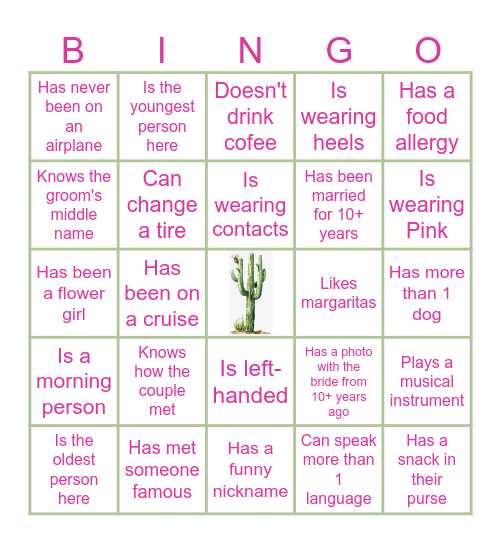 | B | I | N | G | O |
|---|---|---|---|---|
| Has never been on an airplane | Is the youngest person here | Doesn't drink cofee | Is wearing heels | Has a food allergy |
| Knows the groom's middle name | Can change a tire | Is wearing contacts | Has been married for 10+ years | Is wearing Pink |
| Has been a flower girl | Has been on a cruise | | Likes margaritas | Has more than 1 dog |
| Is a morning person | Knows how the couple met | Is left-handed | Has a photo with the bride from 10+ years ago | Plays a musical instrument |
| Is the oldest person here | Has met someone famous | Has a funny nickname | Can speak more than 1 language | Has a snack in their purse |